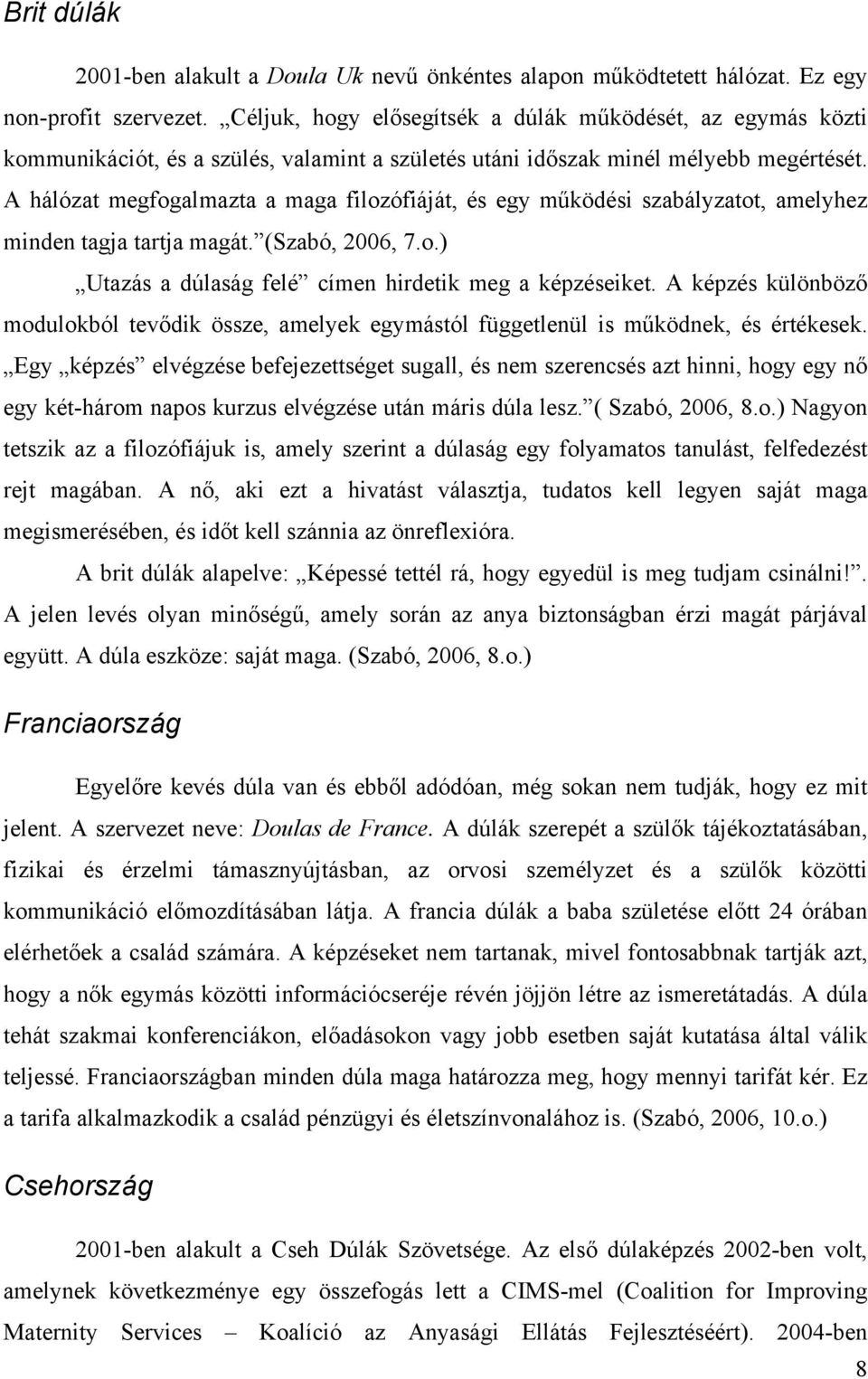 Brit dúlák

2001-ben alakult a Doula Uk nevű önkéntes alapon működtetett hálózat. Ez egy non-profit szervezet. „Céljuk, hogy elősegítsék a dúlák működését, az egymás közti kommunikációt, és a szülés, valamint a születés utáni időszak minél mélyebb megértését. A hálózat megfogalmazta a maga filozófiáját, és egy működési szabályzatot, amelyhez minden tagja tartja magát.”(Szabó, 2006, 7.o.)

„Utazás a dúlaság felé” címen hirdetik meg a képzéseiket. A képzés különböző modulokból tevődik össze, amelyek egymástól függetlenül is működnek, és értékesek. „Egy „képzés” elvégzése befejezettséget sugall, és nem szerencsés azt hinni, hogy egy nő egy két-három napos kurzus elvégzése után máris dúla lesz.”( Szabó, 2006, 8.o.) Nagyon tetszik az a filozófiájuk is, amely szerint a dúlaság egy folyamatos tanulást, felfedezést rejt magában. A nő, aki ezt a hivatást választja, tudatos kell legyen saját maga megismerésében, és időt kell szánnia az önreflexióra.

A brit dúlák alapelve: „Képessé tettél rá, hogy egyedül is meg tudjam csinálni!”. A jelen levés olyan minőségű, amely során az anya biztonságban érzi magát párjával együtt. A dúla eszköze: saját maga. (Szabó, 2006, 8.o.)

Franciaország

Egyelőre kevés dúla van és ebből adódóan, még sokan nem tudják, hogy ez mit jelent. A szervezet neve: Doulas de France. A dúlák szerepét a szülők tájékoztatásában, fizikai és érzelmi támasznyújtásban, az orvosi személyzet és a szülők közötti kommunikáció előmozdításában látja. A francia dúlák a baba születése előtt 24 órában elérhetőek a család számára. A képzéseket nem tartanak, mivel fontosabbnak tartják azt, hogy a nők egymás közötti információcseréje révén jöjjön létre az ismeretátadás. A dúla tehát szakmai konferenciákon, előadásokon vagy jobb esetben saját kutatása által válik teljessé. Franciaországban minden dúla maga határozza meg, hogy mennyi tarifát kér. Ez a tarifa alkalmazkodik a család pénzügyi és életszínvonalához is. (Szabó, 2006, 10.o.)

Csehország

2001-ben alakult a Cseh Dúlák Szövetsége. Az első dúlaképzés 2002-ben volt, amelynek következménye egy összefogás lett a CIMS-mel (Coalition for Improving Maternity Services – Koalíció az Anyasági Ellátás Fejlesztéséért). 2004-ben

8